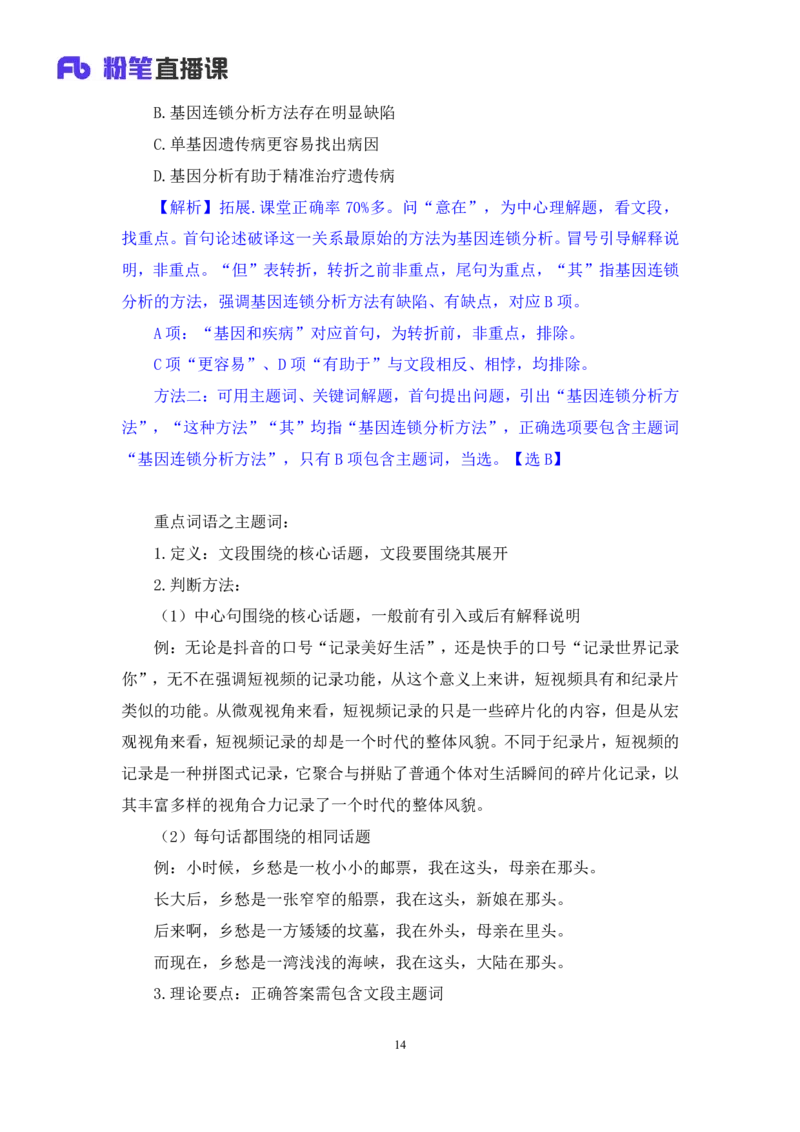 Fb 粉笔直播课

B.基因连锁分析方法存在明显缺陷

C.单基因遗传病更容易找出病因

D.基因分析有助于精准治疗遗传病

【解析】拓展.课堂正确率 70%多。问“意在”，为中心理解题，看文段，找重点。首句论述破译这一关系最原始的方法为基因连锁分析。冒号引导解释说明，非重点。“但”表转折，转折之前非重点，尾句为重点，“其”指基因连锁分析的方法，强调基因连锁分析方法有缺陷、有缺点，对应 B 项。

A 项：“基因和疾病”对应首句，为转折前，非重点，排除。

C 项“更容易”、D 项“有助于”与文段相反、相悖，均排除。

方法二：可用主题词、关键词解题，首句提出问题，引出“基因连锁分析方法”，“这种方法”“其”均指“基因连锁分析方法”，正确选项要包含主题词“基因连锁分析方法”，只有 B 项包含主题词，当选。【选 B】

重点词语之主题词：

1.定义：文段围绕的核心话题，文段要围绕其展开

2.判断方法：

（1）中心句围绕的核心话题，一般前有引入或后有解释说明

例：无论是抖音的口号“记录美好生活”，还是快手的口号“记录世界记录你”，无不在强调短视频的记录功能，从这个意义上来讲，短视频具有和纪录片类似的功能。从微观视角来看，短视频记录的只是一些碎片化的内容，但是从宏观视角来看，短视频记录的却是一个时代的整体风貌。不同于纪录片，短视频的记录是一种拼图式记录，它聚合与拼贴了普通个体对生活瞬间的碎片化记录，以其丰富多样的视角合力记录了一个时代的整体风貌。

（2）每句话都围绕的相同话题

例：小时候，乡愁是一枚小小的邮票，我在这头，母亲在那头。

长大后，乡愁是一张窄窄的船票，我在这头，新娘在那头。

后来啊，乡愁是一方矮矮的坟墓，我在外头，母亲在里头。

而现在，乡愁是一湾浅浅的海峡，我在这头，大陆在那头。

3.理论要点：正确答案需包含文段主题词

14